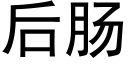 后肠